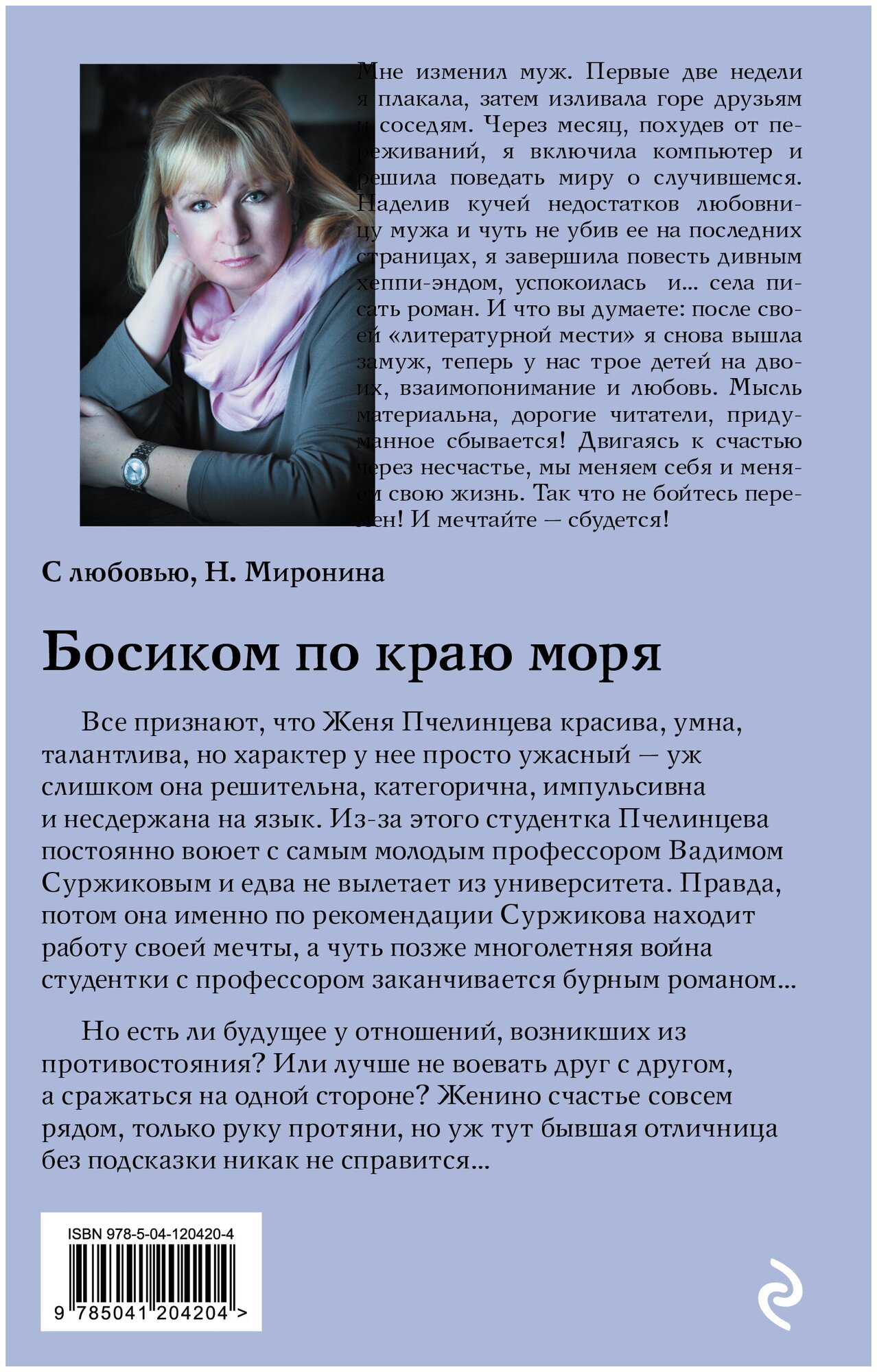 Мне изменил муж. Первые две недели я плакала, затем изливала горе друзьям и соседям. Через месяц, похудев от переживаний, я включила компьютер и решила поведать миру о случившемся. Наделив кучей недостатков любовницу мужа и чуть не убив ее на последних страницах, я завершила повесть дивным хеппи-эндом, успокоилась и... села писать роман. И что вы думаете: после своей «литературной мести» я снова вышла замуж, теперь у нас трое детей на двоих, взаимопонимание и любовь. Мысль материальна, дорогие читатели, придуманное сбывается! Двигаясь к счастью через несчастье, мы меняем себя и меняем свою жизнь. Так что не бойтесь перемен! И мечтайте — сбудется!

С любовью, Н. Миронина

Босиком по краю моря

Все признают, что Женя Пчелинцева красива, умна, талантлива, но характер у нее просто ужасный — уж слишком она решительна, категорична, импульсивна и несдержана на язык. Из-за этого студентка Пчелинцева постоянно воюет с самым молодым профессором Вадимом Суржиковым и едва не вылетает из университета. Правда, потом она именно по рекомендации Суржикова находит работу своей мечты, а чуть позже многолетняя война студентки с профессором заканчивается бурным романом...

Но есть ли будущее у отношений, возникших из противостояния? Или лучше не воевать друг с другом, а сражаться на одной стороне? Женино счастье совсем рядом, только руку протяни, но уж тут бывшая отличница без подсказки никак не справится...

ISBN 978-5-04-120420-4
9 785041 204204 >